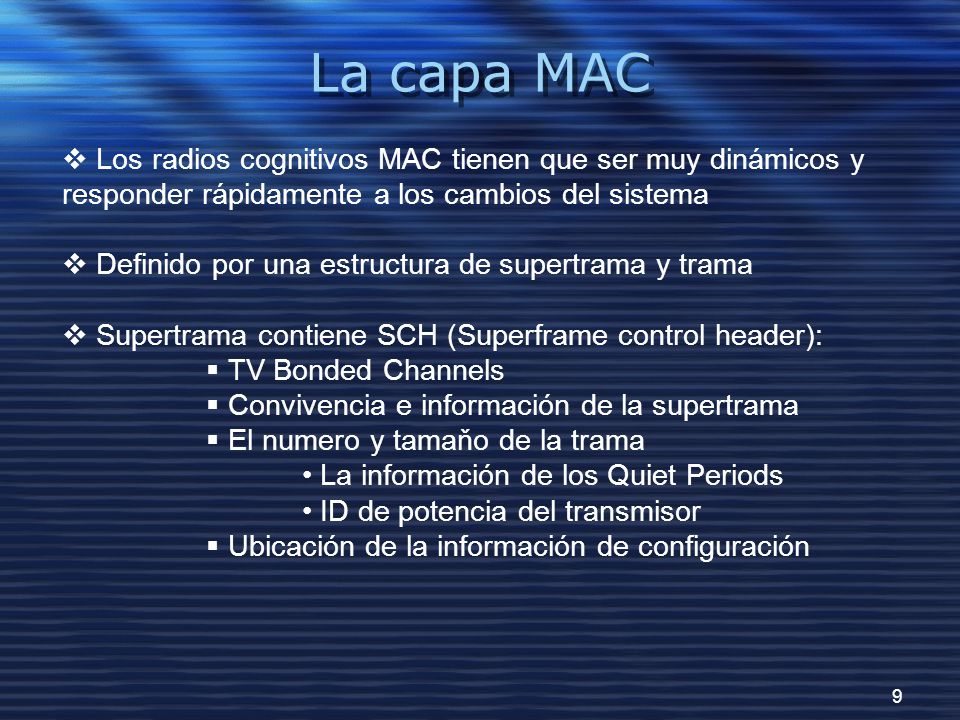 La capa MAC

❖ Los radios cognitivos MAC tienen que ser muy dinámicos y responder rápidamente a los cambios del sistema

❖ Definido por una estructura de supertrama y trama

❖ Supertrama contiene SCH (Superframe control header):
▪ TV Bonded Channels
▪ Convivencia e información de la supertrama
▪ El numero y tamaňo de la trama
• La información de los Quiet Periods
• ID de potencia del transmisor
▪ Ubicación de la información de configuración

9